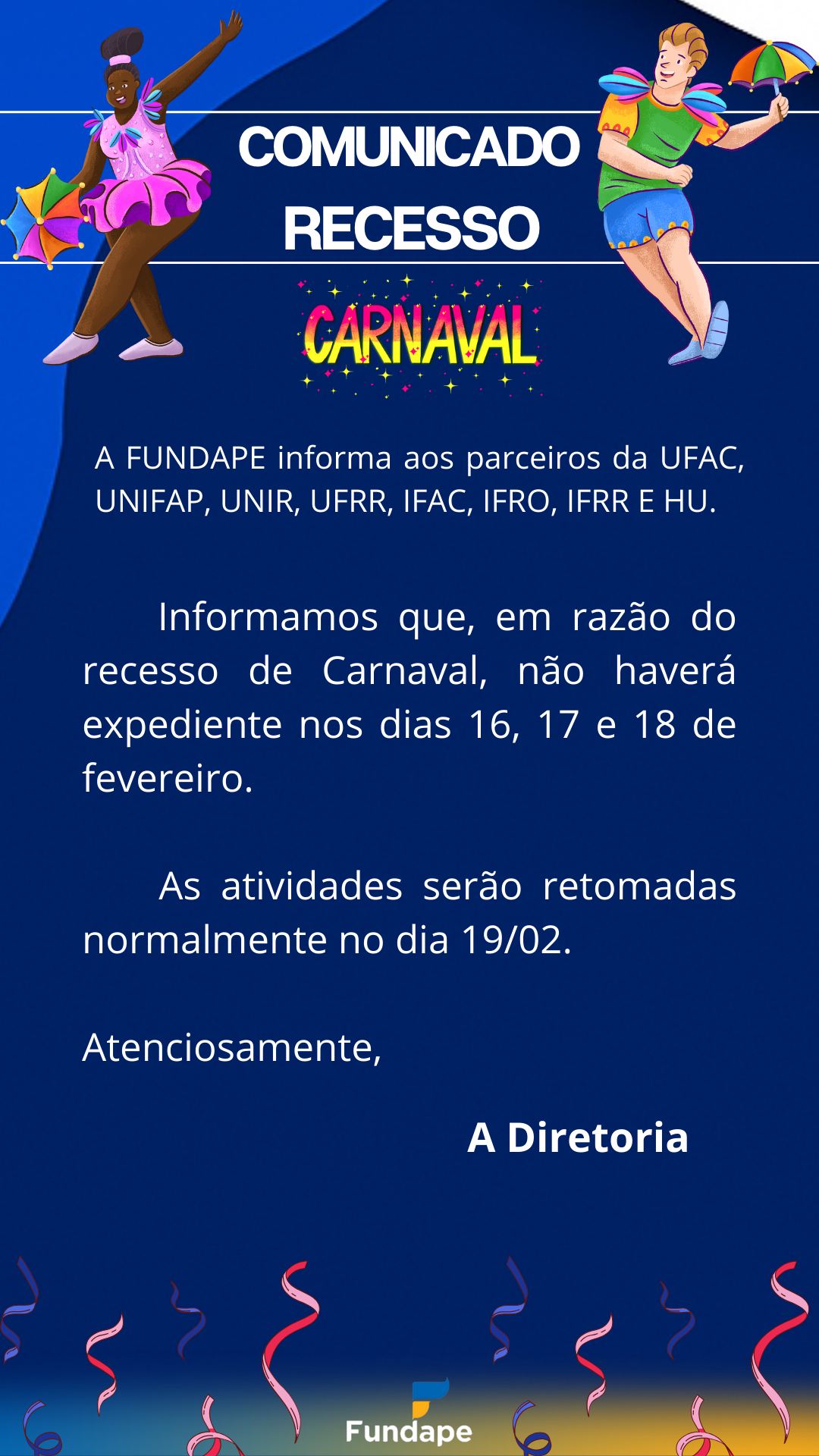 COMUNICADO
RECESSO

CARNAVAL

A FUNDAPE informa aos parceiros da UFAC, UNIFAP, UNIR, UFRR, IFAC, IFRO, IFRR E HU.

Informamos que, em razão do recesso de Carnaval, não haverá expediente nos dias 16, 17 e 18 de fevereiro.

As atividades serão retomadas normalmente no dia 19/02.

Atenciosamente,

A Diretoria

Fundape